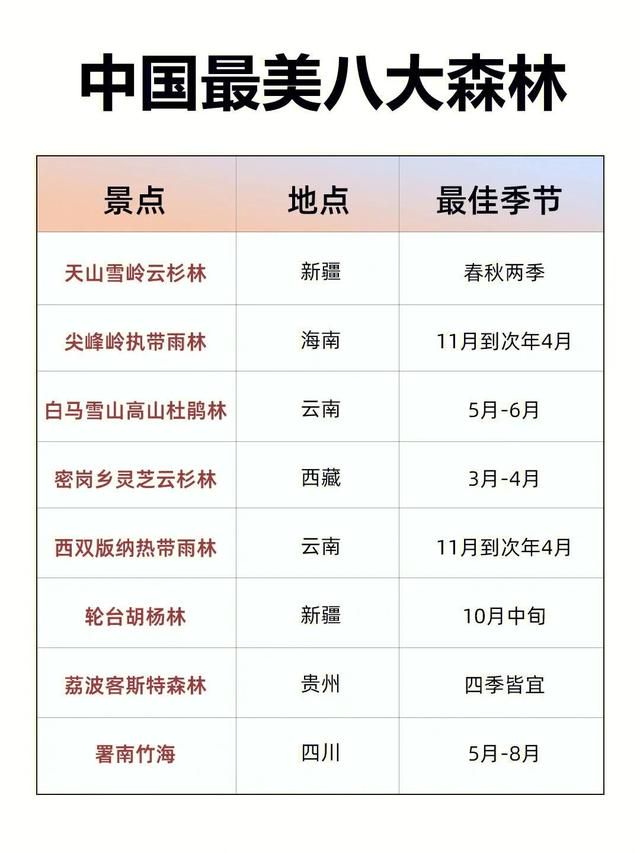 中国最美八大森林

| 景点 | 地点 | 最佳季节 |
|---|---|---|
| 天山雪岭云杉林 | 新疆 | 春秋两季 |
| 尖峰岭执带雨林 | 海南 | 11月到次年4月 |
| 白马雪山高山杜鹃林 | 云南 | 5月-6月 |
| 密岗乡灵芝云杉林 | 西藏 | 3月-4月 |
| 西双版纳热带雨林 | 云南 | 11月到次年4月 |
| 轮台胡杨林 | 新疆 | 10月中旬 |
| 荔波客斯特森林 | 贵州 | 四季皆宜 |
| 署南竹海 | 四川 | 5月-8月 |